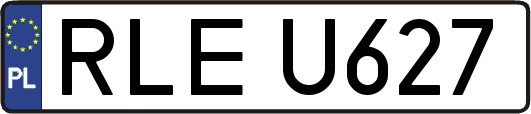 PL

RLE U627